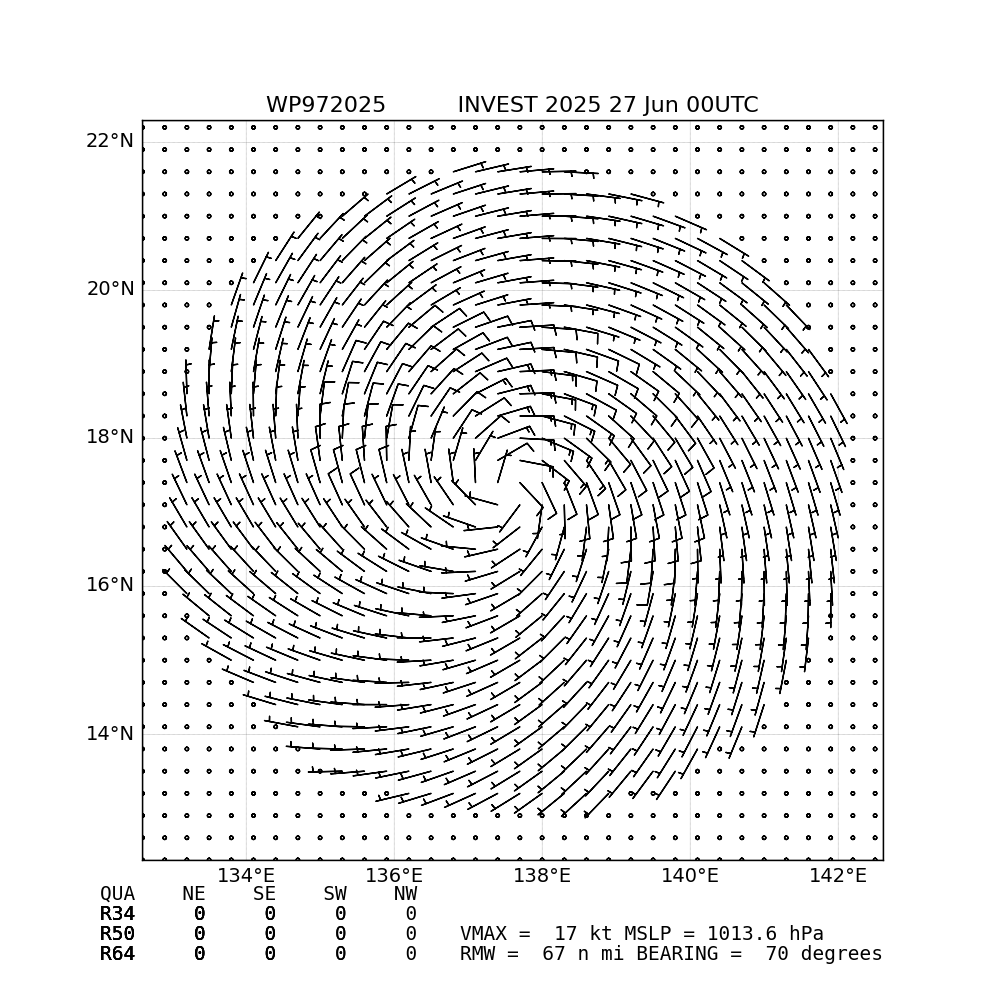 WP972025 INVEST 2025 27 Jun 00UTC

22°N
20°N
18°N
16°N
14°N

134°E 136°E 138°E 140°E 142°E

| QUA | NE | SE | SW | NW |
|---|---|---|---|---|
| R34 | 0 | 0 | 0 | 0 |
| R50 | 0 | 0 | 0 | 0 |
| R64 | 0 | 0 | 0 | 0 |

VMAX = 17 kt MSLP = 1013.6 hPa
RMW = 67 n mi BEARING = 70 degrees